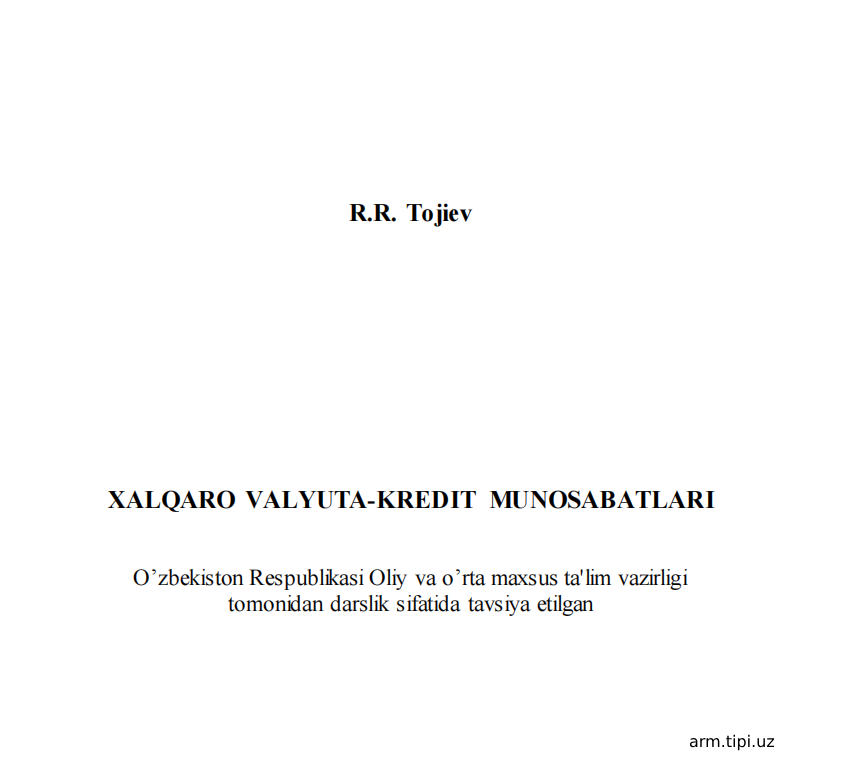 R.R. Tojiev

XALQARO VALYUTA-KREDIT MUNOSABATLARI

O'zbekiston Respublikasi Oliy va o'rta maxsus ta'lim vazirligi tomonidan darslik sifatida tavsiya etilgan

arm.tipi.uz